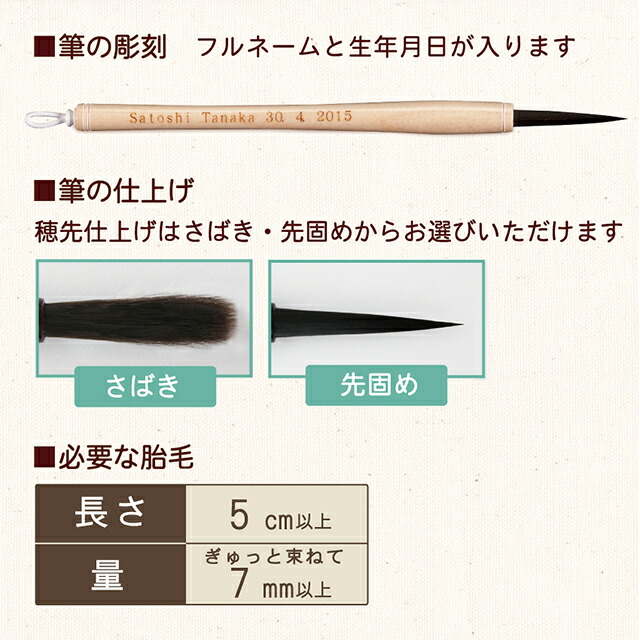 ■筆の彫刻　フルネームと生年月日が入ります

Satoshi Tanaka 30. 4. 2015

■筆の仕上げ

穂先仕上げはさばき・先固めからお選びいただけます

さばき

先固め

■必要な胎毛

| 長さ | 5 cm以上 |
|---|---|
| 量 | ぎゅっと束ねて 7 mm以上 |